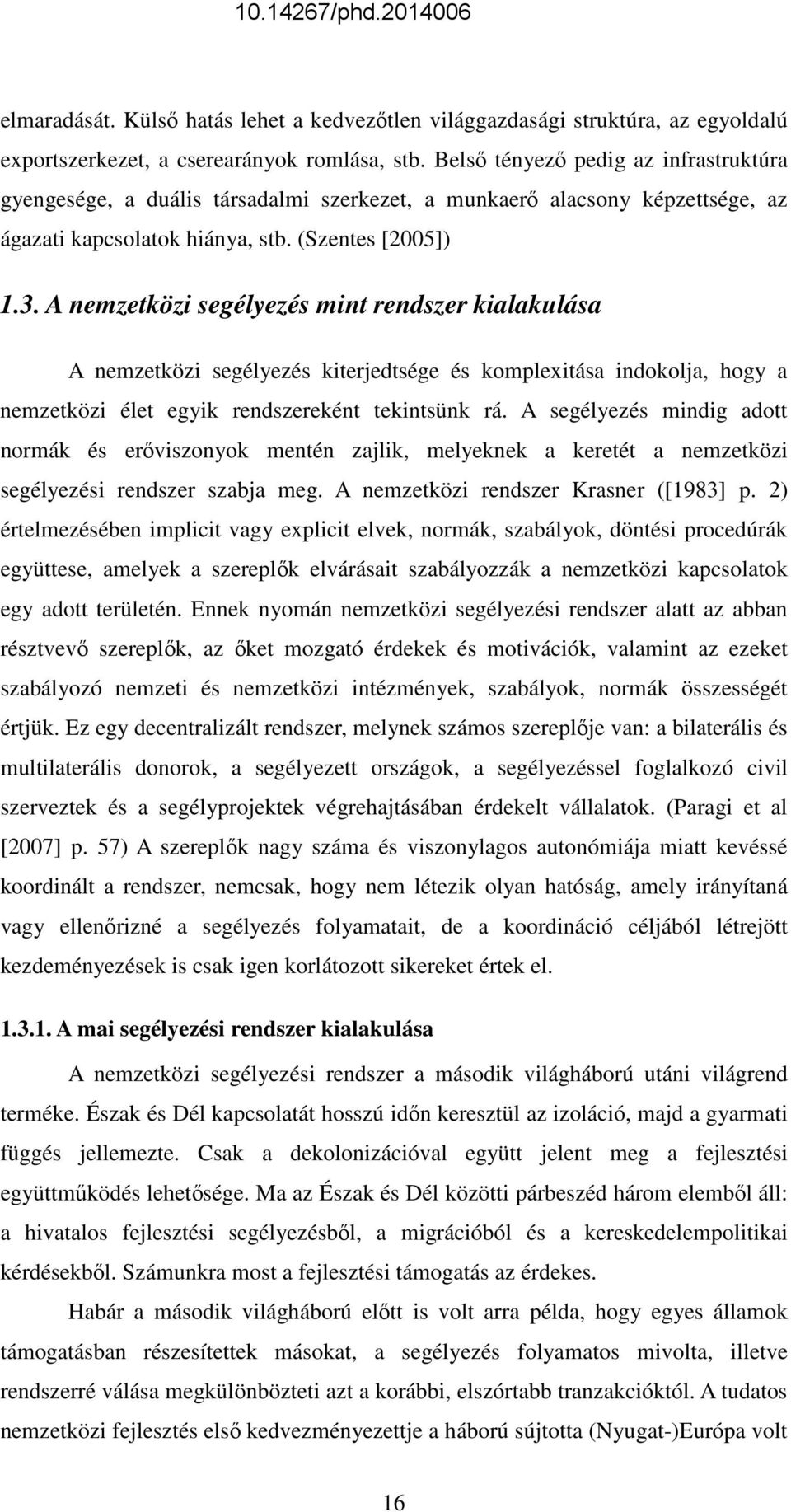 10.14267/phd.2014006

elmaradását. Külső hatás lehet a kedvezőtlen világgazdasági struktúra, az egyoldalú exportszerkezet, a cserearányok romlása, stb. Belső tényező pedig az infrastruktúra gyengesége, a duális társadalmi szerkezet, a munkaerő alacsony képzettsége, az ágazati kapcsolatok hiánya, stb. (Szentes [2005])

1.3. A nemzetközi segélyezés mint rendszer kialakulása

A nemzetközi segélyezés kiterjedtsége és komplexitása indokolja, hogy a nemzetközi élet egyik rendszereként tekintsünk rá. A segélyezés mindig adott normák és erőviszonyok mentén zajlik, melyeknek a keretét a nemzetközi segélyezési rendszer szabja meg. A nemzetközi rendszer Krasner ([1983] p. 2) értelmezésében implicit vagy explicit elvek, normák, szabályok, döntési procedúrák együttese, amelyek a szereplők elvárásait szabályozzák a nemzetközi kapcsolatok egy adott területén. Ennek nyomán nemzetközi segélyezési rendszer alatt az abban résztvevő szereplők, az őket mozgató érdekek és motivációk, valamint az ezeket szabályozó nemzeti és nemzetközi intézmények, szabályok, normák összességét értjük. Ez egy decentralizált rendszer, melynek számos szereplője van: a bilaterális és multilaterális donorok, a segélyezett országok, a segélyezéssel foglalkozó civil szerveztek és a segélyprojektek végrehajtásában érdekelt vállalatok. (Paragi et al [2007] p. 57) A szereplők nagy száma és viszonylagos autonómiája miatt kevéssé koordinált a rendszer, nemcsak, hogy nem létezik olyan hatóság, amely irányítaná vagy ellenőrizné a segélyezés folyamatait, de a koordináció céljából létrejött kezdeményezések is csak igen korlátozott sikereket értek el.

1.3.1. A mai segélyezési rendszer kialakulása

A nemzetközi segélyezési rendszer a második világháború utáni világrend terméke. Észak és Dél kapcsolatát hosszú időn keresztül az izoláció, majd a gyarmati függés jellemezte. Csak a dekolonizációval együtt jelent meg a fejlesztési együttműködés lehetősége. Ma az Észak és Dél közötti párbeszéd három elemből áll: a hivatalos fejlesztési segélyezésből, a migrációból és a kereskedelempolitikai kérdésekből. Számunkra most a fejlesztési támogatás az érdekes.

Habár a második világháború előtt is volt arra példa, hogy egyes államok támogatásban részesítettek másokat, a segélyezés folyamatos mivolta, illetve rendszerré válása megkülönbözteti azt a korábbi, elszórtabb tranzakcióktól. A tudatos nemzetközi fejlesztés első kedvezményezettje a háború sújtotta (Nyugat-)Európa volt

16